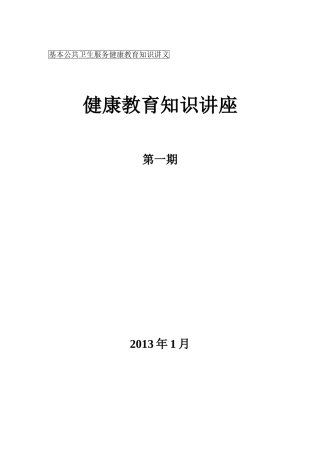 基本公共卫生服务健康教育知识讲义

健康教育知识讲座

第一期

2013 年 1 月